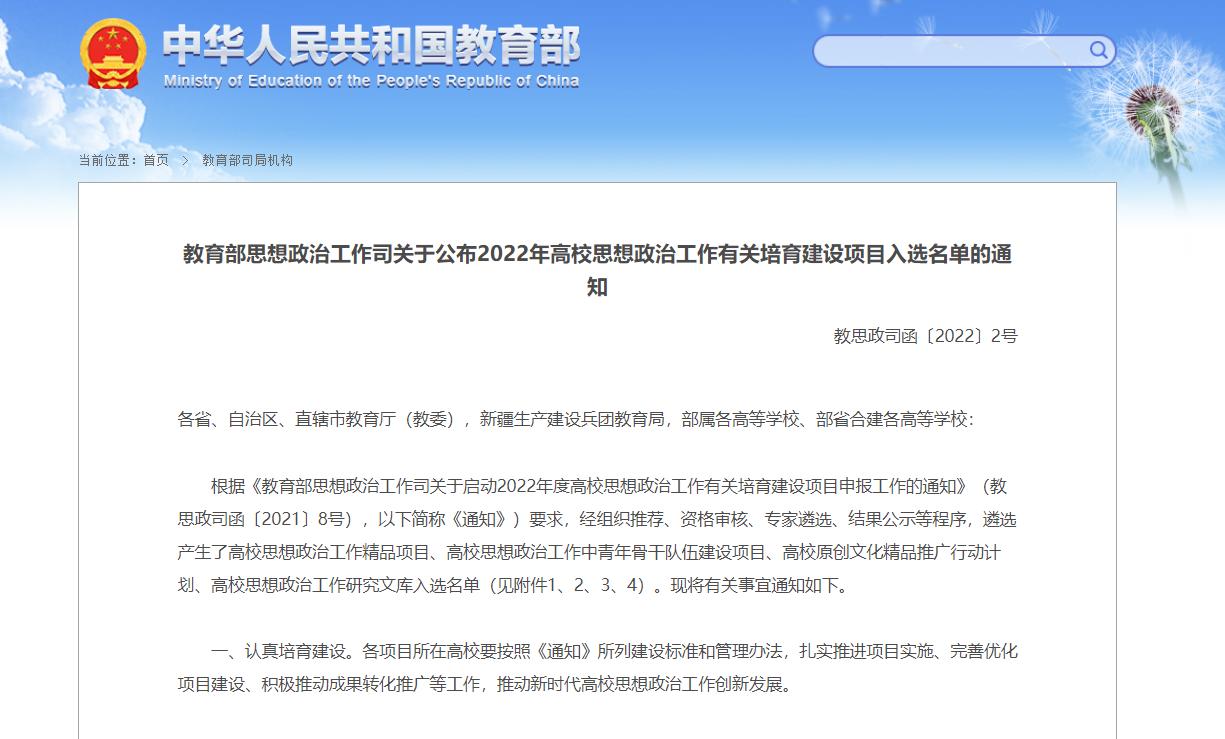 中华人民共和国教育部
Ministry of Education of the People's Republic of China

当前位置：首页 > 教育部司局机构

教育部思想政治工作司关于公布2022年高校思想政治工作有关培育建设项目入选名单的通知

教思政司函〔2022〕2号

各省、自治区、直辖市教育厅（教委），新疆生产建设兵团教育局，部属各高等学校、部省合建各高等学校：

根据《教育部思想政治工作司关于启动2022年度高校思想政治工作有关培育建设项目申报工作的通知》（教思政司函〔2021〕8号），以下简称《通知》）要求，经组织推荐、资格审核、专家遴选、结果公示等程序，遴选产生了高校思想政治工作精品项目、高校思想政治工作中青年骨干队伍建设项目、高校原创文化精品推广行动计划、高校思想政治工作研究文库入选名单（见附件1、2、3、4）。现将有关事宜通知如下。

一、认真培育建设。各项目所在高校要按照《通知》所列建设标准和管理办法，扎实推进项目实施、完善优化项目建设、积极推动成果转化推广等工作，推动新时代高校思想政治工作创新发展。